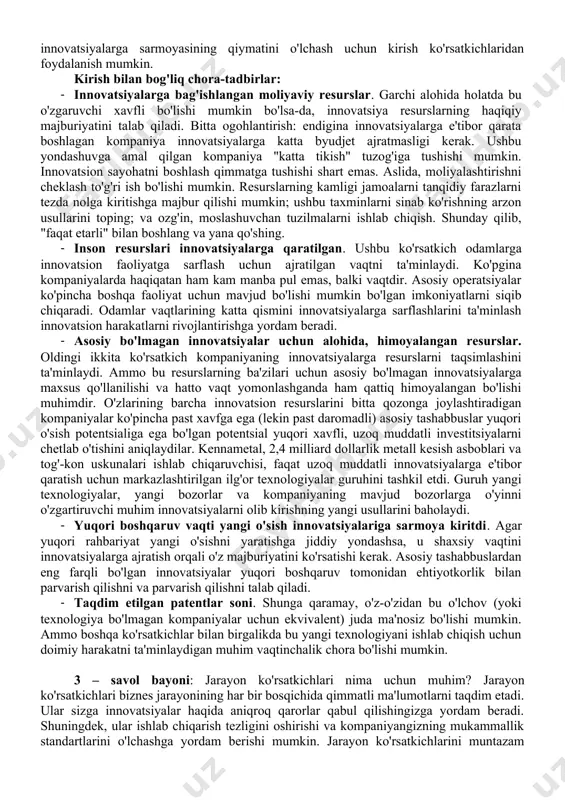 innovatsiyalarga sarmoyasining qiymatini o'lchash uchun kirish ko'rsatkichlaridan foydalanish mumkin.

Kirish bilan bog'liq chora-tadbirlar:

- Innovatsiyalarga bag'ishlangan moliyaviy resurslar. Garchi alohida holatda bu o'zgaruvchi xavfli bo'lishi mumkin bo'lsa-da, innovatsiya resurslarning haqiqiy majburiyatini talab qiladi. Bitta ogohlantirish: endigina innovatsiyalarga e'tibor qarata boshlagan kompaniya innovatsiyalarga katta byudjet ajratmasligi kerak. Ushbu yondashuvga amal qilgan kompaniya "katta tikish" tuzog'iga tushishi mumkin. Innovatsion sayohatni boshlash qimmatga tushishi shart emas. Aslida, moliyalashtirishni cheklash to'g'ri ish bo'lishi mumkin. Resurslarning kamligi jamoalarni tanqidiy farazlarni tezda nolga kiritishga majbur qilishi mumkin; ushbu taxminlarni sinab ko'rishning arzon usullarini toping; va ozg'in, moslashuvchan tuzilmalarni ishlab chiqish. Shunday qilib, "faqat etarli" bilan boshlang va yana qo'shing.

- Inson resurslari innovatsiyalarga qaratilgan. Ushbu ko'rsatkich odamlarga innovatsion faoliyatga sarflash uchun ajratilgan vaqtni ta'minlaydi. Ko'pgina kompaniyalarda haqiqatan ham kam manba pul emas, balki vaqtdir. Asosiy operatsiyalar ko'pincha boshqa faoliyat uchun mavjud bo'lishi mumkin bo'lgan imkoniyatlarni siqib chiqaradi. Odamlar vaqtlarining katta qismini innovatsiyalarga sarflashlarini ta'minlash innovatsion harakatlarni rivojlantirishga yordam beradi.

- Asosiy bo'lmagan innovatsiyalar uchun alohida, himoyalangan resurslar. Oldingi ikkita ko'rsatkich kompaniyaning innovatsiyalarga resurslarni taqsimlashini ta'minlaydi. Ammo bu resurslarning ba'zilari uchun asosiy bo'lmagan innovatsiyalarga maxsus qo'llanilishi va hatto vaqt yomonlashganda ham qattiq himoyalangan bo'lishi muhimdir. O'zlarining barcha innovatsion resurslarini bitta qozonga joylashtiradigan kompaniyalar ko'pincha past xavfga ega (lekin past daromadli) asosiy tashabbuslar yuqori o'sish potentsialiga ega bo'lgan potentsial yuqori xavfli, uzoq muddatli investitsiyalarni chetlab o'tishini aniqlaydilar. Kennametal, 2,4 milliard dollarlik metall kesish asboblari va tog'-kon uskunalari ishlab chiqaruvchisi, faqat uzoq muddatli innovatsiyalarga e'tibor qaratish uchun markazlashtirilgan ilg'or texnologiyalar guruhini tashkil etdi. Guruh yangi texnologiyalar, yangi bozorlar va kompaniyaning mavjud bozorlarga o'yinni o'zgartiruvchi muhim innovatsiyalarni olib kirishning yangi usullarini baholaydi.

- Yuqori boshqaruv vaqti yangi o'sish innovatsiyalariga sarmoya kiritdi. Agar yuqori rahbariyat yangi o'sishni yaratishga jiddiy yondashsa, u shaxsiy vaqtini innovatsiyalarga ajratish orqali o'z majburiyatini ko'rsatishi kerak. Asosiy tashabbuslardan eng farqli bo'lgan innovatsiyalar yuqori boshqaruv tomonidan ehtiyotkorlik bilan parvarish qilishni va parvarish qilishni talab qiladi.

- Taqdim etilgan patentlar soni. Shunga qaramay, o'z-o'zidan bu o'lchov (yoki texnologiya bo'lmagan kompaniyalar uchun ekvivalent) juda ma'nosiz bo'lishi mumkin. Ammo boshqa ko'rsatkichlar bilan birgalikda bu yangi texnologiyani ishlab chiqish uchun doimiy harakatni ta'minlaydigan muhim vaqtinchalik chora bo'lishi mumkin.

3 – savol bayoni: Jarayon ko'rsatkichlari nima uchun muhim? Jarayon ko'rsatkichlari biznes jarayonining har bir bosqichida qimmatli ma'lumotlarni taqdim etadi. Ular sizga innovatsiyalar haqida aniqroq qarorlar qabul qilishingizga yordam beradi. Shuningdek, ular ishlab chiqarish tezligini oshirishi va kompaniyangizning mukammallik standartlarini o'lchashga yordam berishi mumkin. Jarayon ko'rsatkichlarini muntazam